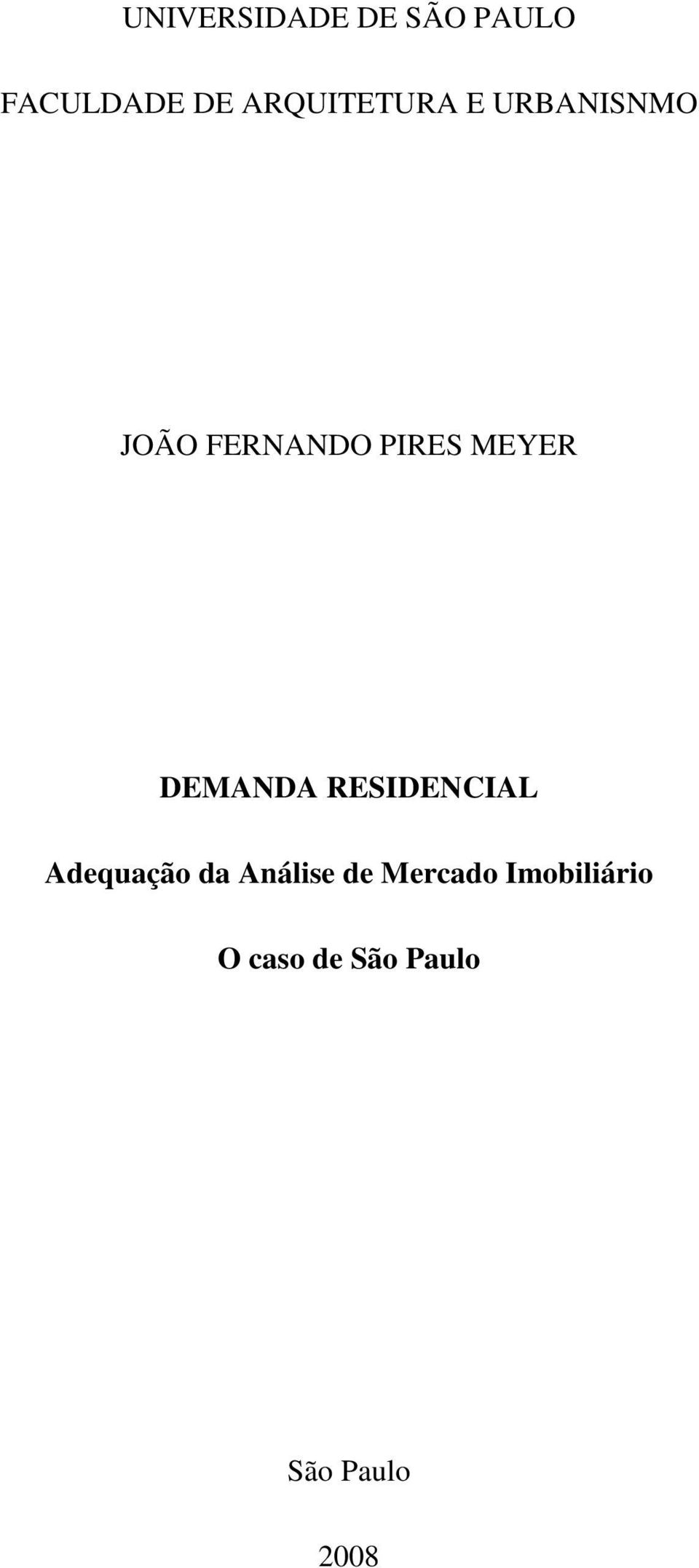 UNIVERSIDADE DE SÃO PAULO

FACULDADE DE ARQUITETURA E URBANISNMO

JOÃO FERNANDO PIRES MEYER

DEMANDA RESIDENCIAL

Adequação da Análise de Mercado Imobiliário

O caso de São Paulo

São Paulo

2008